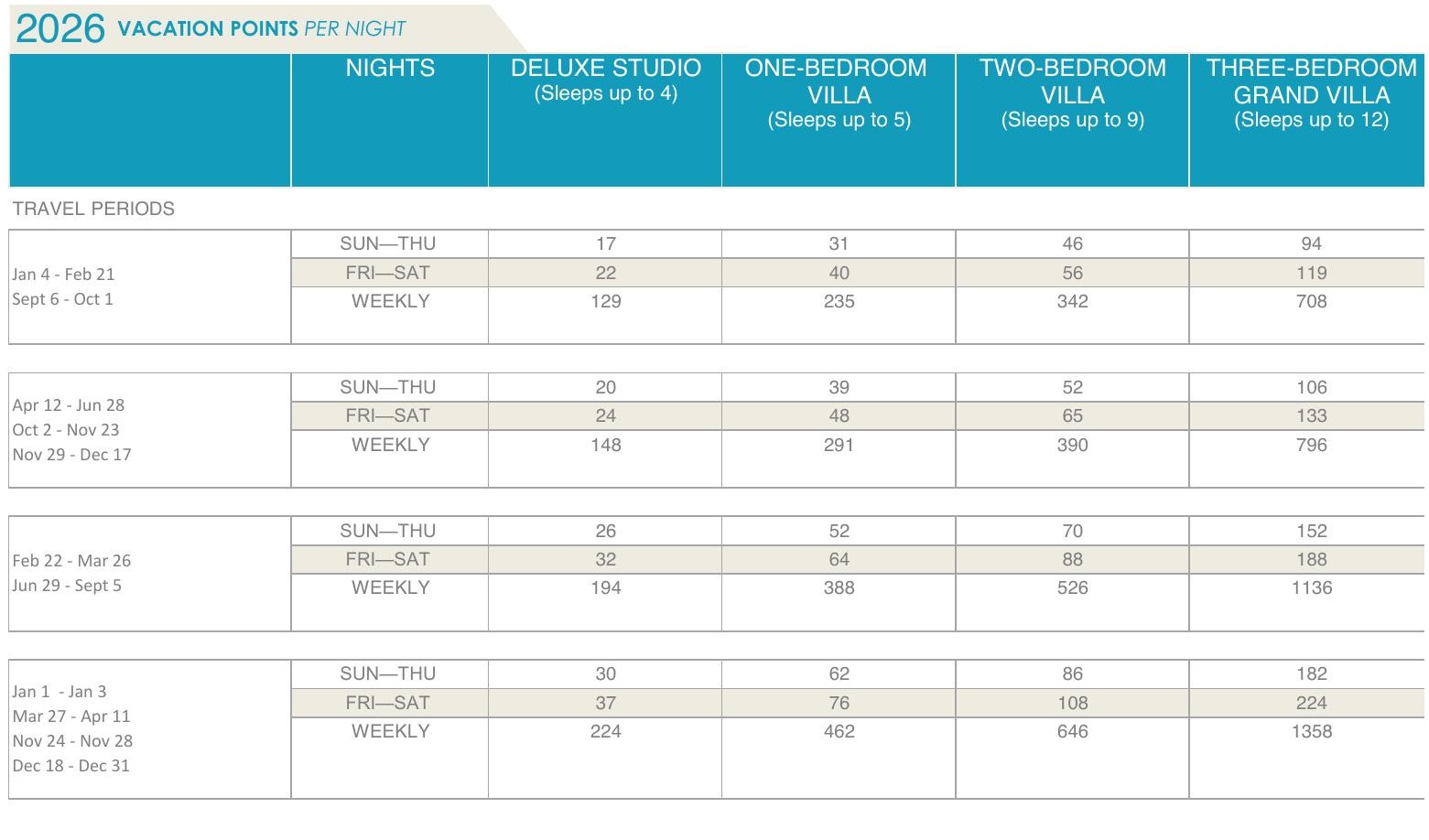 2026 VACATION POINTS PER NIGHT

| | NIGHTS | DELUXE STUDIO (Sleeps up to 4) | ONE-BEDROOM VILLA (Sleeps up to 5) | TWO-BEDROOM VILLA (Sleeps up to 9) | THREE-BEDROOM GRAND VILLA (Sleeps up to 12) |
|---|---|---|---|---|---|
| TRAVEL PERIODS | | | | | |
| Jan 4 - Feb 21 Sept 6 - Oct 1 | SUN—THU | 17 | 31 | 46 | 94 |
| | FRI—SAT | 22 | 40 | 56 | 119 |
| | WEEKLY | 129 | 235 | 342 | 708 |
| Apr 12 - Jun 28 Oct 2 - Nov 23 Nov 29 - Dec 17 | SUN—THU | 20 | 39 | 52 | 106 |
| | FRI—SAT | 24 | 48 | 65 | 133 |
| | WEEKLY | 148 | 291 | 390 | 796 |
| Feb 22 - Mar 26 Jun 29 - Sept 5 | SUN—THU | 26 | 52 | 70 | 152 |
| | FRI—SAT | 32 | 64 | 88 | 188 |
| | WEEKLY | 194 | 388 | 526 | 1136 |
| Jan 1 - Jan 3 Mar 27 - Apr 11 Nov 24 - Nov 28 Dec 18 - Dec 31 | SUN—THU | 30 | 62 | 86 | 182 |
| | FRI—SAT | 37 | 76 | 108 | 224 |
| | WEEKLY | 224 | 462 | 646 | 1358 |